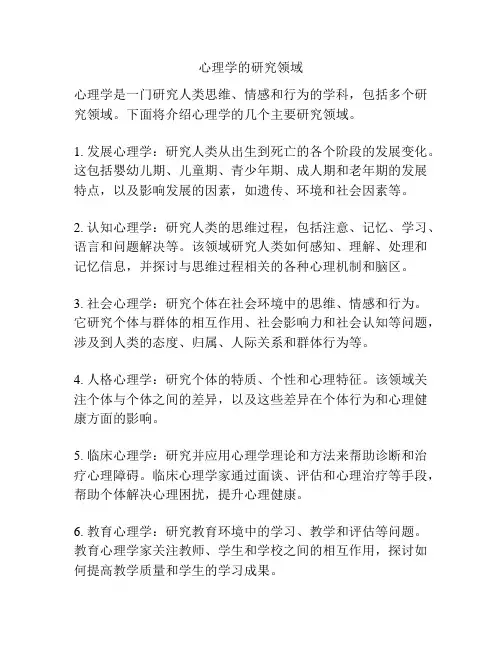 心理学的研究领域

心理学是一门研究人类思维、情感和行为的学科，包括多个研究领域。下面将介绍心理学的几个主要研究领域。

1. 发展心理学：研究人类从出生到死亡的各个阶段的发展变化。这包括婴幼儿期、儿童期、青少年期、成人期和老年期的发展特点，以及影响发展的因素，如遗传、环境和社会因素等。

2. 认知心理学：研究人类的思维过程，包括注意、记忆、学习、语言和问题解决等。该领域研究人类如何感知、理解、处理和记忆信息，并探讨与思维过程相关的各种心理机制和脑区。

3. 社会心理学：研究个体在社会环境中的思维、情感和行为。它研究个体与群体的相互作用、社会影响力和社会认知等问题，涉及到人类的态度、归属、人际关系和群体行为等。

4. 人格心理学：研究个体的特质、个性和心理特征。该领域关注个体与个体之间的差异，以及这些差异在个体行为和心理健康方面的影响。

5. 临床心理学：研究并应用心理学理论和方法来帮助诊断和治疗心理障碍。临床心理学家通过面谈、评估和心理治疗等手段，帮助个体解决心理困扰，提升心理健康。

6. 教育心理学：研究教育环境中的学习、教学和评估等问题。教育心理学家关注教师、学生和学校之间的相互作用，探讨如何提高教学质量和学生的学习成果。